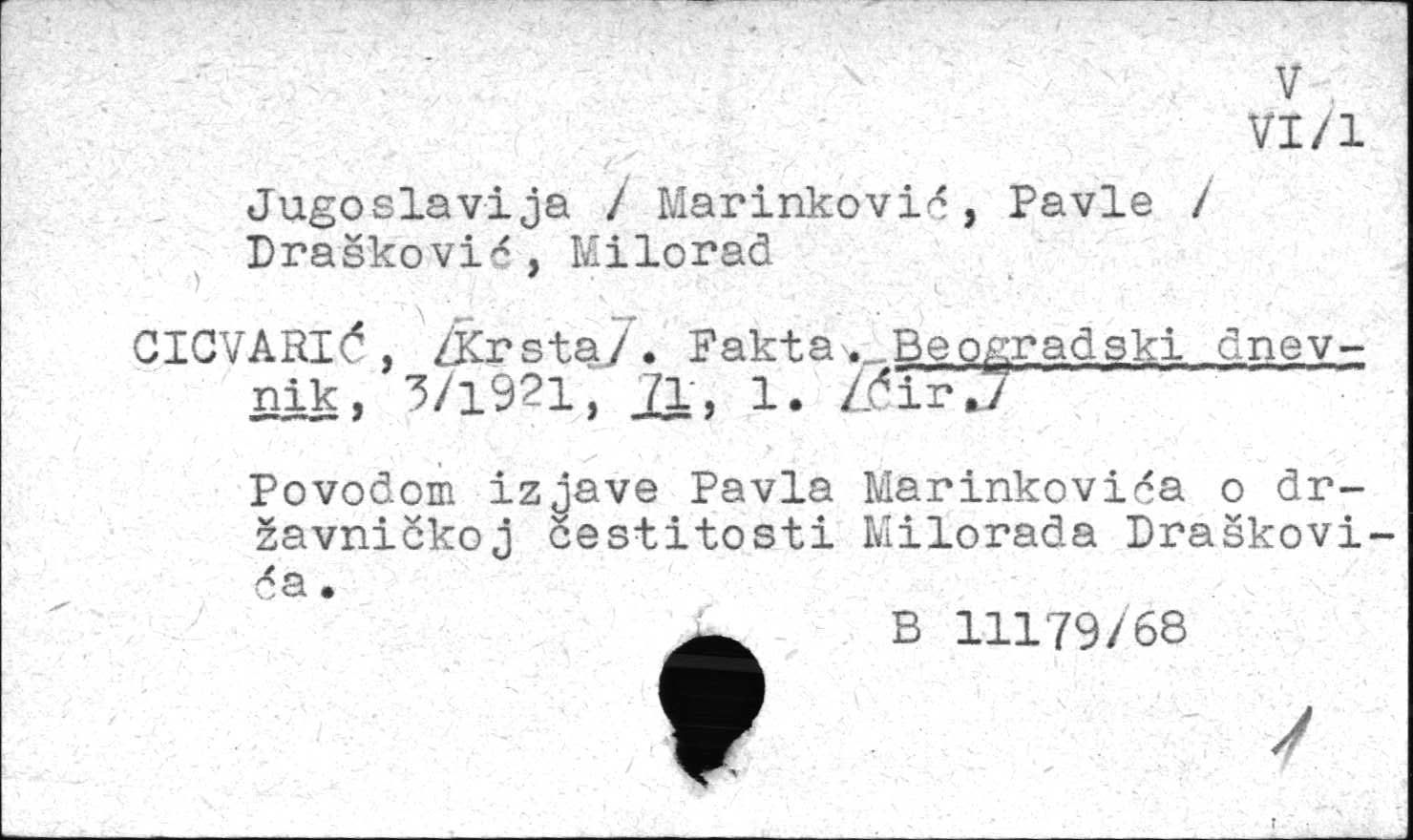 V
VI/1

Jugoslavija / Marinković, Pavle / Drašković, Milorad

CICVARIĆ, /Krsta/. Fakta. Beogradski dnevnik, 3/1921, 71, 1. /Ćir./

Povodom izjave Pavla Marinkovića o državničkoj čestitosti Milorada Draškovića.

B 11179/68

1